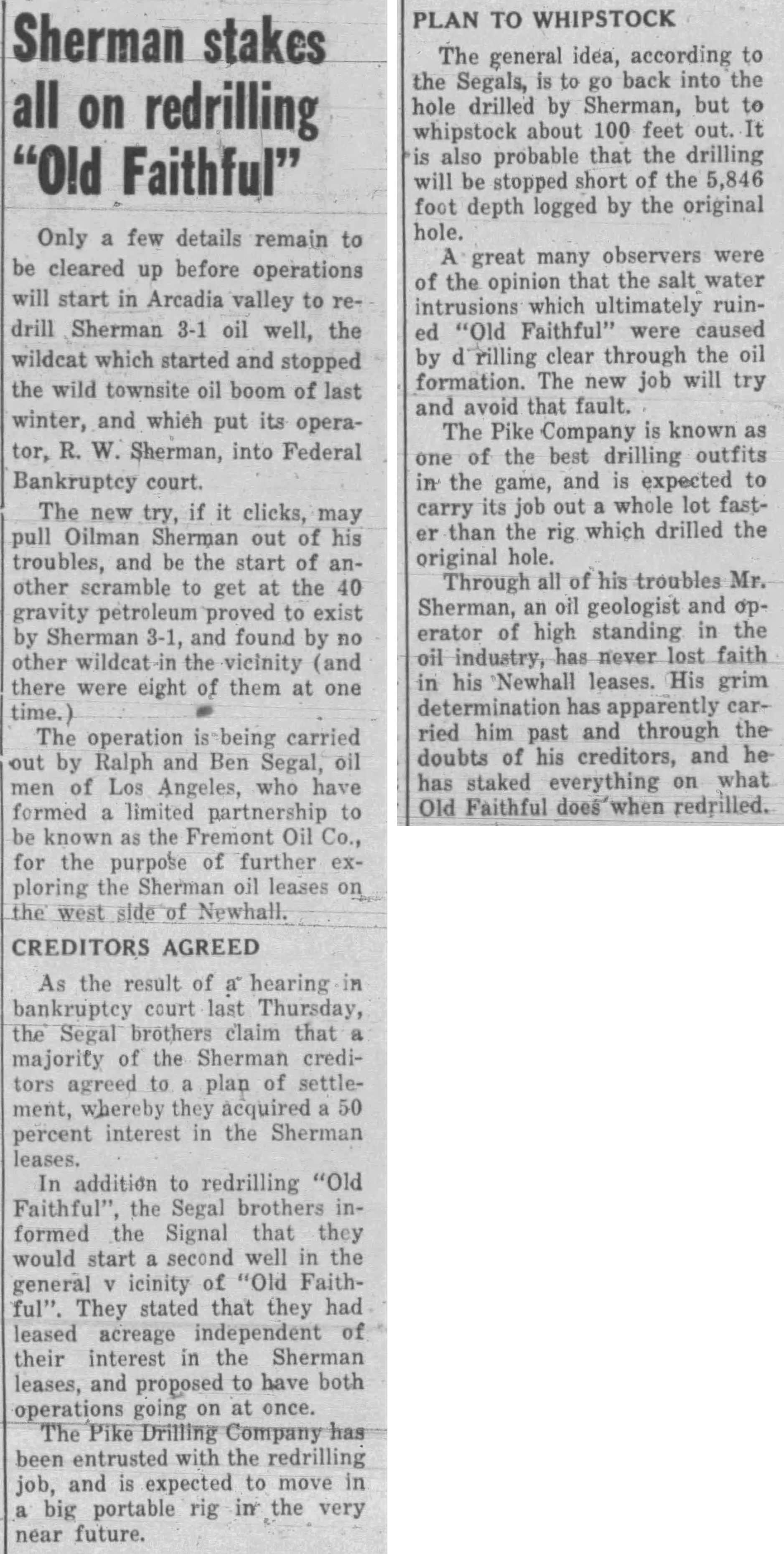 Sherman stakes all on redrilling "Old Faithful"

Only a few details remain to be cleared up before operations will start in Arcadia valley to redrill Sherman 3-1 oil well, the wildcat which started and stopped the wild townsite oil boom of last winter, and which put its operator, R. W. Sherman, into Federal Bankruptcy court.

The new try, if it clicks, may pull Oilman Sherman out of his troubles, and be the start of another scramble to get at the 40 gravity petroleum proved to exist by Sherman 3-1, and found by no other wildcat in the vicinity (and there were eight of them at one time.)

The operation is being carried out by Ralph and Ben Segal, oil men of Los Angeles, who have formed a limited partnership to be known as the Fremont Oil Co., for the purpose of further exploring the Sherman oil leases on the west side of Newhall.

CREDITORS AGREED

As the result of a hearing in bankruptcy court last Thursday, the Segal brothers claim that a majority of the Sherman creditors agreed to a plan of settlement, whereby they acquired a 50 percent interest in the Sherman leases.

In addition to redrilling "Old Faithful", the Segal brothers informed the Signal that they would start a second well in the general v icinity of "Old Faithful". They stated that they had leased acreage independent of their interest in the Sherman leases, and proposed to have both operations going on at once.

The Pike Drilling Company has been entrusted with the redrilling job, and is expected to move in a big portable rig in the very near future.

PLAN TO WHIPSTOCK

The general idea, according to the Segals, is to go back into the hole drilled by Sherman, but to whipstock about 100 feet out. It is also probable that the drilling will be stopped short of the 5,846 foot depth logged by the original hole.

A great many observers were of the opinion that the salt water intrusions which ultimately ruined "Old Faithful" were caused by d rilling clear through the oil formation. The new job will try and avoid that fault.

The Pike Company is known as one of the best drilling outfits in the game, and is expected to carry its job out a whole lot faster than the rig which drilled the original hole.

Through all of his troubles Mr. Sherman, an oil geologist and operator of high standing in the oil industry, has never lost faith in his Newhall leases. His grim determination has apparently carried him past and through the doubts of his creditors, and he has staked everything on what Old Faithful does when redrilled.